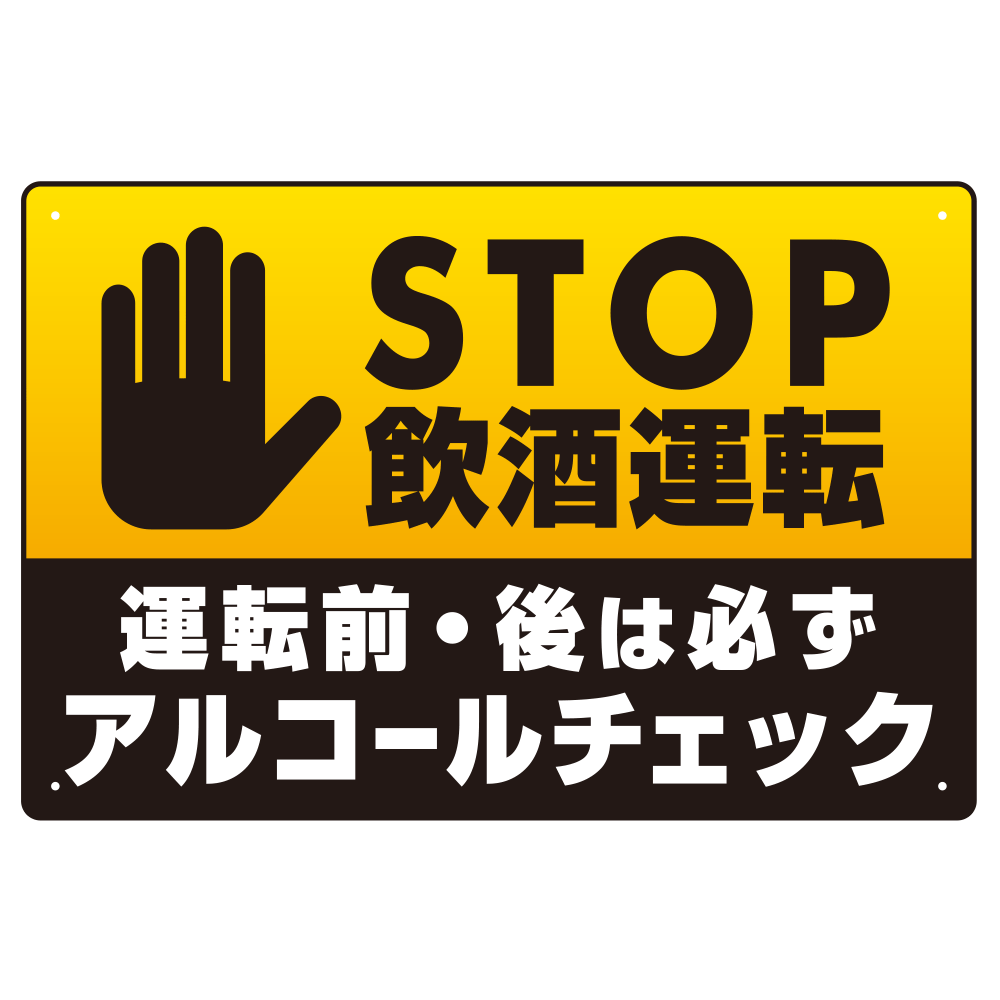 STOP
飲酒運転

運転前・後は必ず
アルコールチェック